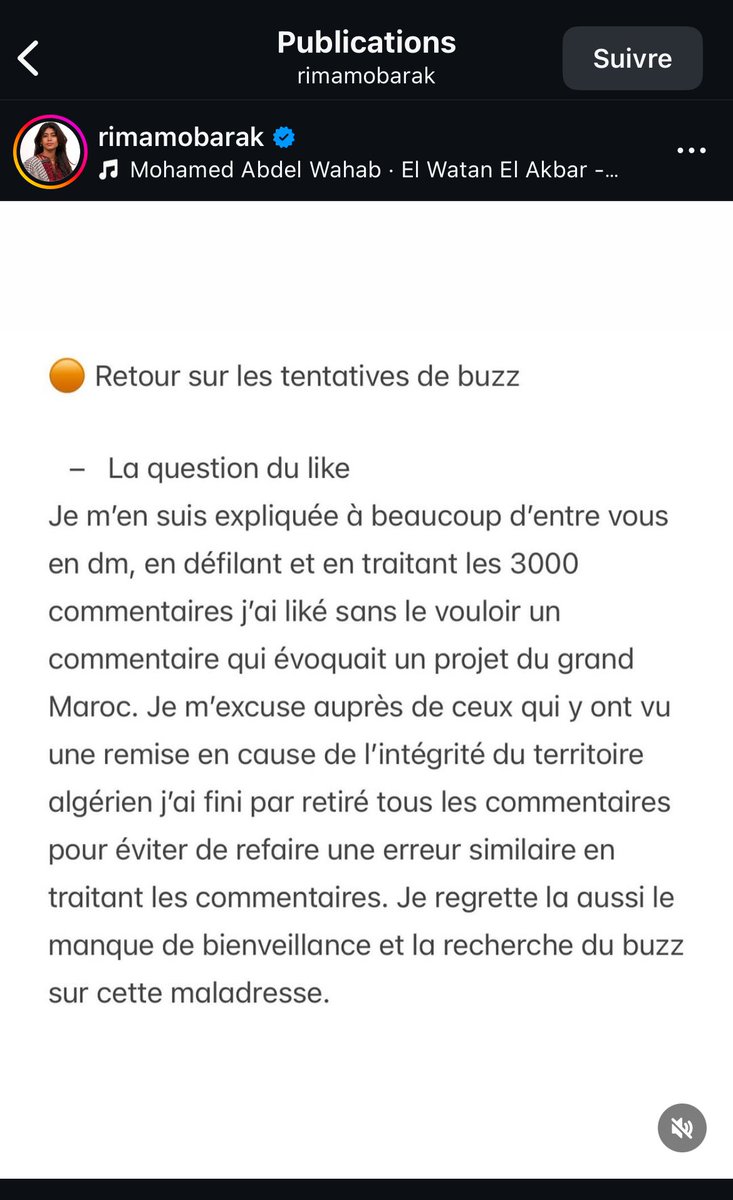 Publications
rimamobarak

Suivre

rimamobarak
Mohamed Abdel Wahab · El Watan El Akbar -...

🟠 Retour sur les tentatives de buzz

– La question du like

Je m'en suis expliquée à beaucoup d'entre vous en dm, en défilant et en traitant les 3000 commentaires j'ai liké sans le vouloir un commentaire qui évoquait un projet du grand Maroc. Je m'excuse auprès de ceux qui y ont vu une remise en cause de l'intégrité du territoire algérien j'ai fini par retiré tous les commentaires pour éviter de refaire une erreur similaire en traitant les commentaires. Je regrette la aussi le manque de bienveillance et la recherche du buzz sur cette maladresse.